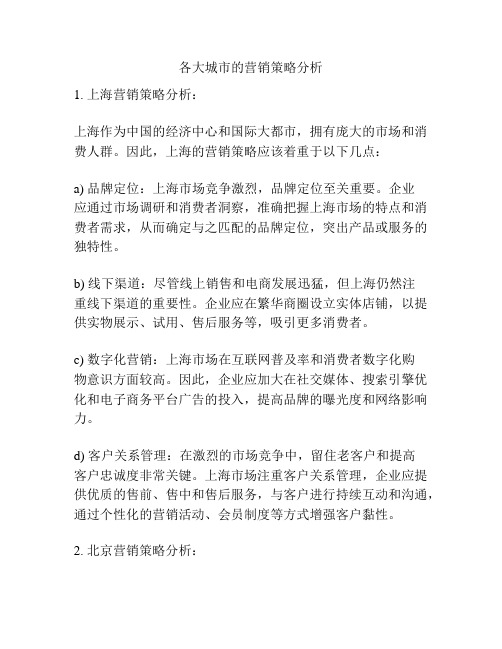 各大城市的营销策略分析

1. 上海营销策略分析：

上海作为中国的经济中心和国际大都市，拥有庞大的市场和消费人群。因此，上海的营销策略应该着重于以下几点：

a) 品牌定位：上海市场竞争激烈，品牌定位至关重要。企业应通过市场调研和消费者洞察，准确把握上海市场的特点和消费者需求，从而确定与之匹配的品牌定位，突出产品或服务的独特性。

b) 线下渠道：尽管线上销售和电商发展迅猛，但上海仍然注重线下渠道的重要性。企业应在繁华商圈设立实体店铺，以提供实物展示、试用、售后服务等，吸引更多消费者。

c) 数字化营销：上海市场在互联网普及率和消费者数字化购物意识方面较高。因此，企业应加大在社交媒体、搜索引擎优化和电子商务平台广告的投入，提高品牌的曝光度和网络影响力。

d) 客户关系管理：在激烈的市场竞争中，留住老客户和提高客户忠诚度非常关键。上海市场注重客户关系管理，企业应提供优质的售前、售中和售后服务，与客户进行持续互动和沟通，通过个性化的营销活动、会员制度等方式增强客户黏性。

2. 北京营销策略分析：